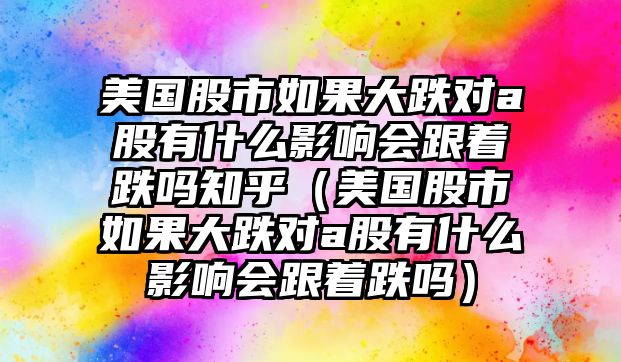 美国股市如果大跌对a股有什么影响会跟着跌吗知乎（美国股市如果大跌对a股有什么影响会跟着跌吗）